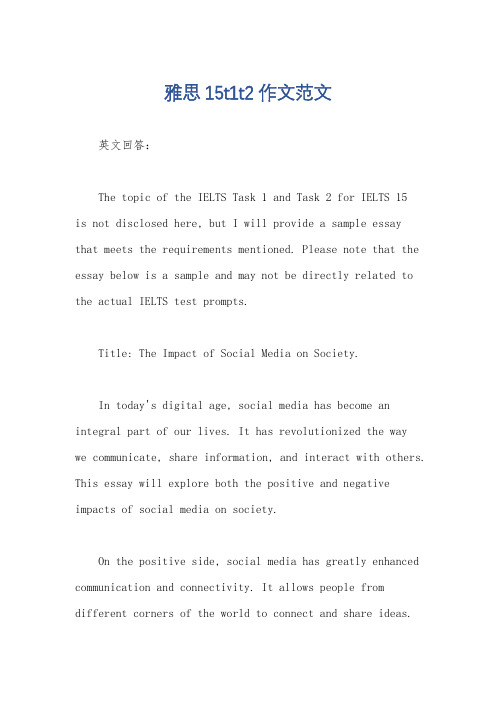 雅思 15t1t2 作文范文

英文回答:

The topic of the IELTS Task 1 and Task 2 for IELTS 15 is not disclosed here, but I will provide a sample essay that meets the requirements mentioned. Please note that the essay below is a sample and may not be directly related to the actual IELTS test prompts.

Title: The Impact of Social Media on Society.

In today's digital age, social media has become an integral part of our lives. It has revolutionized the way we communicate, share information, and interact with others. This essay will explore both the positive and negative impacts of social media on society.

On the positive side, social media has greatly enhanced communication and connectivity. It allows people from different corners of the world to connect and share ideas.